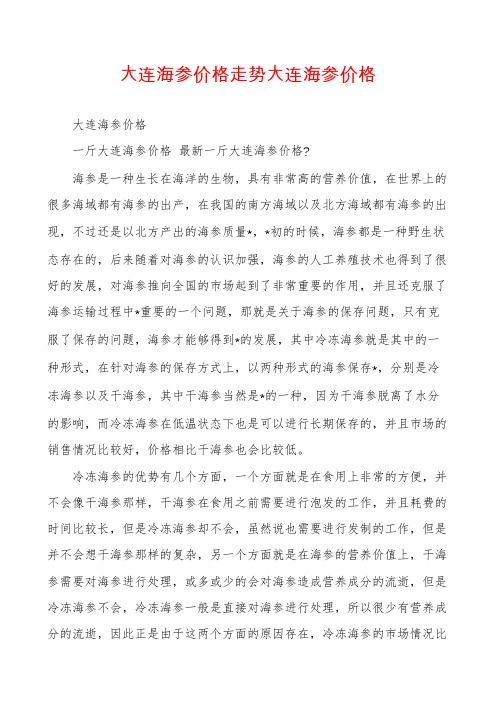 大连海参价格走势大连海参价格

大连海参价格

一斤大连海参价格 最新一斤大连海参价格?

海参是一种生长在海洋的生物，具有非常高的营养价值，在世界上的很多海域都有海参的出产，在我国的南方海域以及北方海域都有海参的出现，不过还是以北方产出的海参质量*，*初的时候，海参都是一种野生状态存在的，后来随着对海参的认识加强，海参的人工养殖技术也得到了很好的发展，对海参推向全国的市场起到了非常重要的作用，并且还克服了海参运输过程中*重要的一个问题，那就是关于海参的保存问题，只有克服了保存的问题，海参才能够得到*的发展，其中冷冻海参就是其中的一种形式，在针对海参的保存方式上，以两种形式的海参保存*，分别是冷冻海参以及干海参，其中干海参当然是*的一种，因为干海参脱离了水分的影响，而冷冻海参在低温状态下也是可以进行长期保存的，并且市场的销售情况比较好，价格相比干海参也会比较低。

冷冻海参的优势有几个方面，一个方面就是在食用上非常的方便，并不会像干海参那样，干海参在食用之前需要进行泡发的工作，并且耗费的时间比较长，但是冷冻海参却不会，虽然说也需要进行发制的工作，但是并不会想干海参那样的复杂，另一个方面就是在海参的营养价值上，干海参需要对海参进行处理，或多或少的会对海参造成营养成分的流逝，但是冷冻海参不会，冷冻海参一般是直接对海参进行处理，所以很少有营养成分的流逝，因此正是由于这两个方面的原因存在，冷冻海参的市场情况比